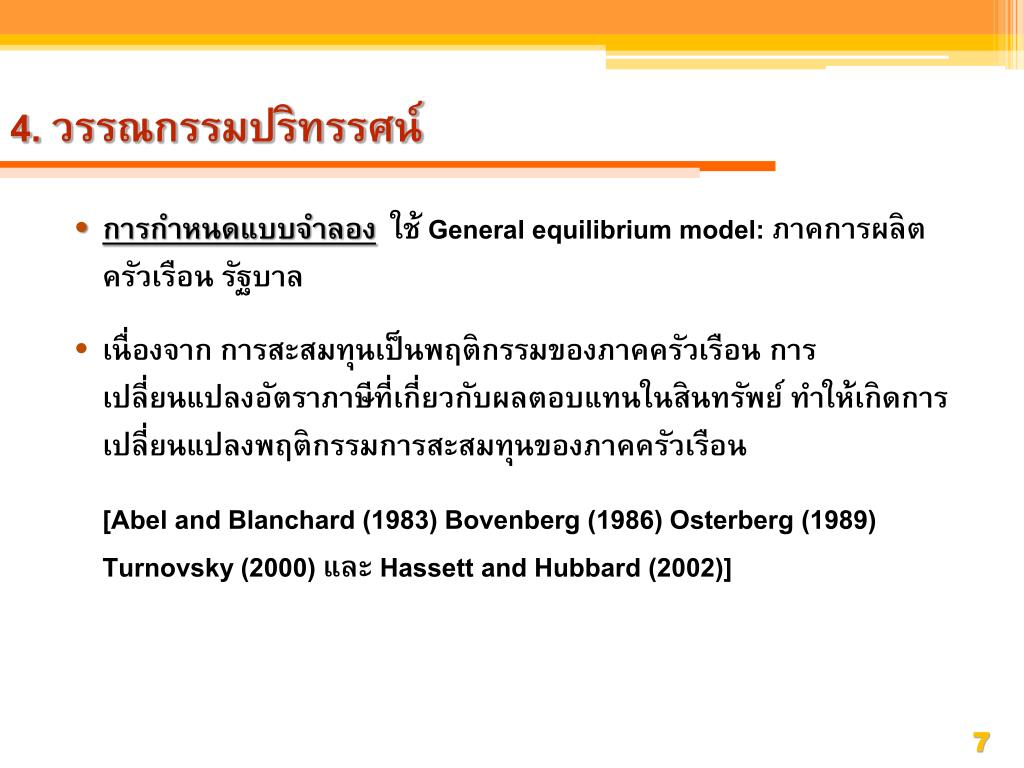 4. วรรณกรรมปริทรรศน์

• การกำหนดแบบจำลอง ใช้ General equilibrium model: ภาคการผลิต ครัวเรือน รัฐบาล

• เนื่องจาก การสะสมทุนเป็นพฤติกรรมของภาคครัวเรือน การเปลี่ยนแปลงอัตราภาษีที่เกี่ยวกับผลตอบแทนในสินทรัพย์ ทำให้เกิดการเปลี่ยนแปลงพฤติกรรมการสะสมทุนของภาคครัวเรือน

[Abel and Blanchard (1983) Bovenberg (1986) Osterberg (1989) Turnovsky (2000) และ Hassett and Hubbard (2002)]

7